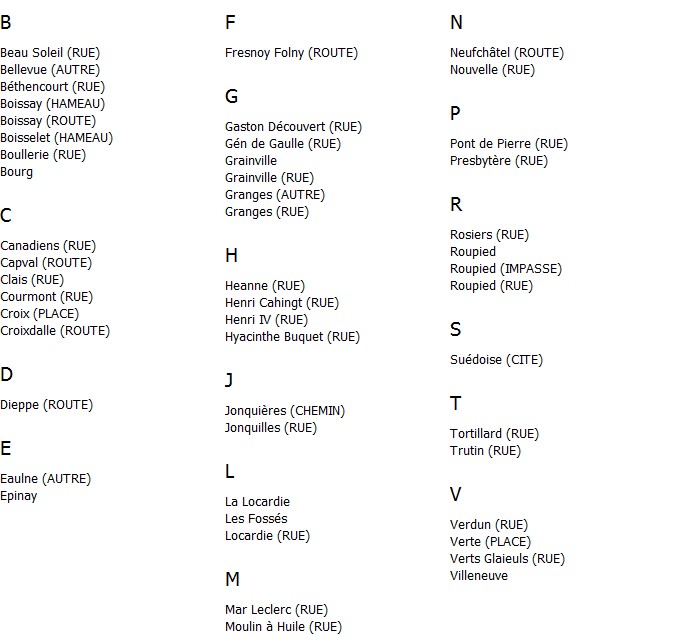 B

Beau Soleil (RUE)
Bellevue (AUTRE)
Béthencourt (RUE)
Boissay (HAMEAU)
Boissay (ROUTE)
Boisselet (HAMEAU)
Boullerie (RUE)
Bourg

C

Canadiens (RUE)
Capval (ROUTE)
Clais (RUE)
Courmont (RUE)
Croix (PLACE)
Croixdalle (ROUTE)

D

Dieppe (ROUTE)

E

Eaulne (AUTRE)
Epinay

F

Fresnoy Folny (ROUTE)

G

Gaston Découvert (RUE)
Gén de Gaulle (RUE)
Grainville
Grainville (RUE)
Granges (AUTRE)
Granges (RUE)

H

Heanne (RUE)
Henri Cahingt (RUE)
Henri IV (RUE)
Hyacinthe Buquet (RUE)

J

Jonquières (CHEMIN)
Jonquilles (RUE)

L

La Locardie
Les Fossés
Locardie (RUE)

M

Mar Leclerc (RUE)
Moulin à Huile (RUE)

N

Neufchâtel (ROUTE)
Nouvelle (RUE)

P

Pont de Pierre (RUE)
Presbytère (RUE)

R

Rosiers (RUE)
Roupied
Roupied (IMPASSE)
Roupied (RUE)

S

Suédoise (CITE)

T

Tortillard (RUE)
Trutin (RUE)

V

Verdun (RUE)
Verte (PLACE)
Verts Glaieuls (RUE)
Villeneuve